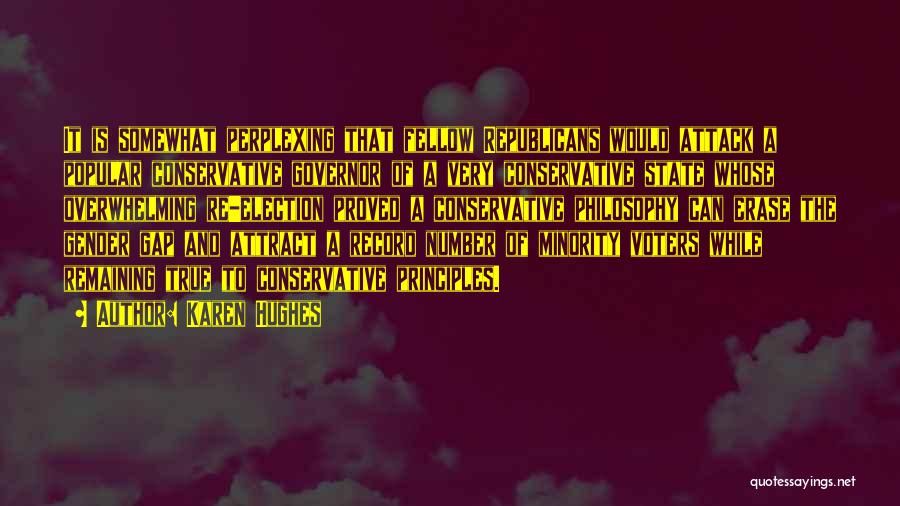 It is somewhat perplexing that fellow Republicans would attack a popular conservative governor of a very conservative state whose overwhelming re-election proved a conservative philosophy can erase the gender gap and attract a record number of minority voters while remaining true to conservative principles.

Author: Karen Hughes

quotessayings.net